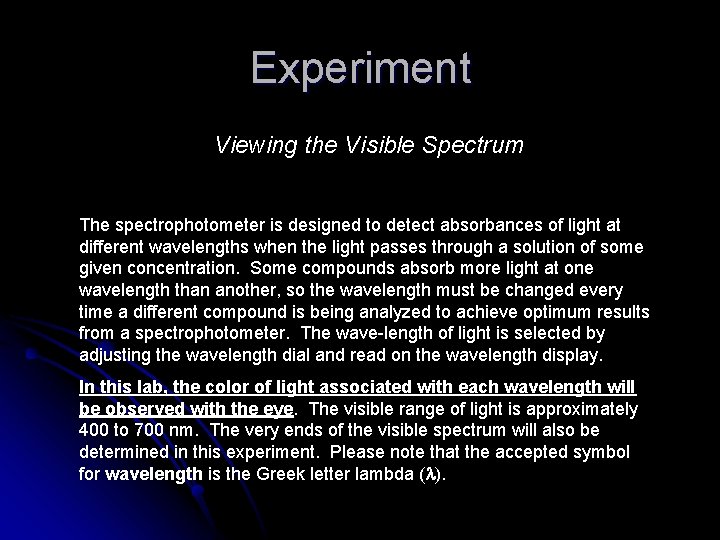 Experiment

Viewing the Visible Spectrum

The spectrophotometer is designed to detect absorbances of light at different wavelengths when the light passes through a solution of some given concentration. Some compounds absorb more light at one wavelength than another, so the wavelength must be changed every time a different compound is being analyzed to achieve optimum results from a spectrophotometer. The wave-length of light is selected by adjusting the wavelength dial and read on the wavelength display.

In this lab, the color of light associated with each wavelength will be observed with the eye. The visible range of light is approximately 400 to 700 nm. The very ends of the visible spectrum will also be determined in this experiment. Please note that the accepted symbol for wavelength is the Greek letter lambda ($\lambda$).